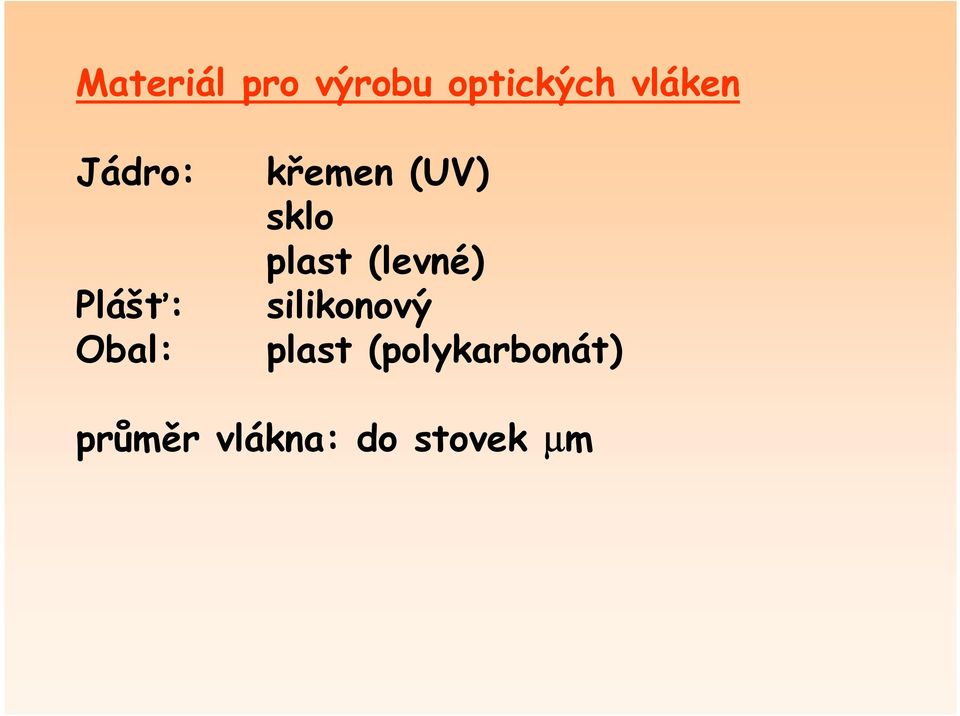 Materiál pro výrobu optických vláken

Jádro: křemen (UV)
sklo
plast (levné)
Plášť: silikonový
Obal: plast (polykarbonát)

průměr vlákna: do stovek μm